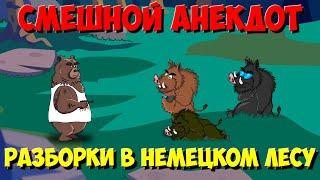 СМЕШНОЙ АНЕКДОТ

РАЗБОРКИ В НЕМЕЦКОМ ЛЕСУ